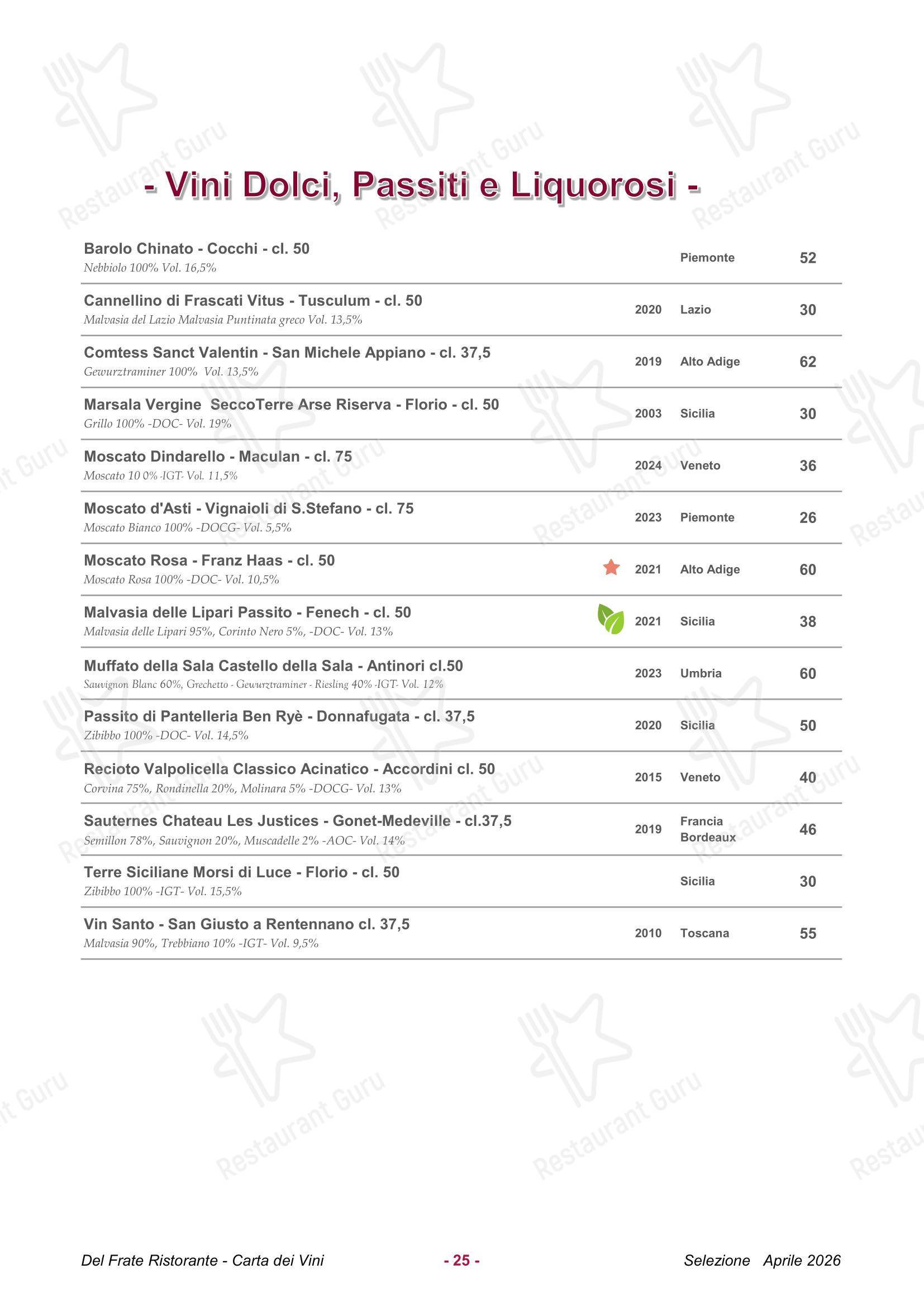 - Vini Dolci, Passiti e Liquorosi -

Barolo Chinato - Cocchi - cl. 50
Nebbiolo 100% Vol. 16,5%
Piemonte 52

Cannellino di Frascati Vitus - Tusculum - cl. 50
Malvasia del Lazio Malvasia Puntinata greco Vol. 13,5%
2020 Lazio 30

Comtess Sanct Valentin - San Michele Appiano - cl. 37,5
Gewurztraminer 100% Vol. 13,5%
2019 Alto Adige 62

Marsala Vergine SeccoTerre Arse Riserva - Florio - cl. 50
Grillo 100% -DOC- Vol. 19%
2003 Sicilia 30

Moscato Dindarello - Maculan - cl. 75
Moscato 10 0% -IGT- Vol. 11,5%
2024 Veneto 36

Moscato d'Asti - Vignaioli di S.Stefano - cl. 75
Moscato Bianco 100% -DOCG- Vol. 5,5%
2023 Piemonte 26

Moscato Rosa - Franz Haas - cl. 50
Moscato Rosa 100% -DOC- Vol. 10,5%
2021 Alto Adige 60

Malvasia delle Lipari Passito - Fenech - cl. 50
Malvasia delle Lipari 95%, Corinto Nero 5%, -DOC- Vol. 13%
2021 Sicilia 38

Muffato della Sala Castello della Sala - Antinori cl.50
Sauvignon Blanc 60%, Grechetto - Gewurztraminer - Riesling 40% -IGT- Vol. 12%
2023 Umbria 60

Passito di Pantelleria Ben Ryè - Donnafugata - cl. 37,5
Zibibbo 100% -DOC- Vol. 14,5%
2020 Sicilia 50

Recioto Valpolicella Classico Acinatico - Accordini cl. 50
Corvina 75%, Rondinella 20%, Molinara 5% -DOCG- Vol. 13%
2015 Veneto 40

Sauternes Chateau Les Justices - Gonet-Medeville - cl.37,5
Semillon 78%, Sauvignon 20%, Muscadelle 2% -AOC- Vol. 14%
2019 Francia Bordeaux 46

Terre Siciliane Morsi di Luce - Florio - cl. 50
Zibibbo 100% -IGT- Vol. 15,5%
Sicilia 30

Vin Santo - San Giusto a Rentennano cl. 37,5
Malvasia 90%, Trebbiano 10% -IGT- Vol. 9,5%
2010 Toscana 55

Del Frate Ristorante - Carta dei Vini - 25 - Selezione Aprile 2026

Restaurant Guru